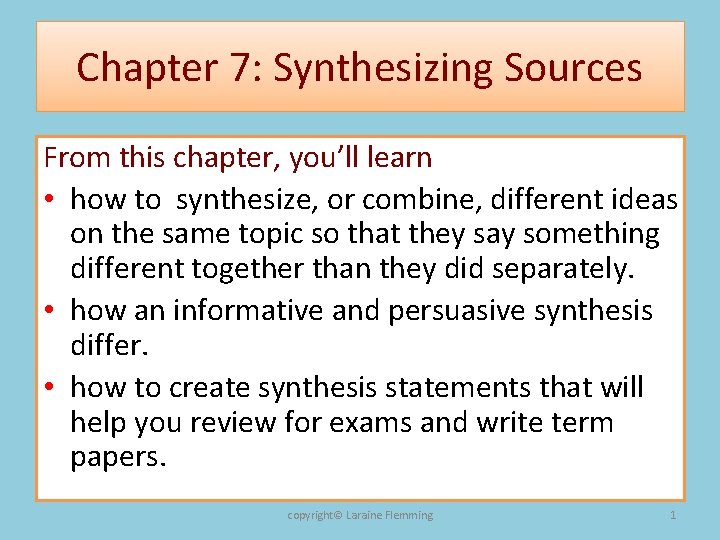 Chapter 7: Synthesizing Sources

From this chapter, you'll learn

• how to  synthesize, or combine, different ideas on the same topic so that they say something different together than they did separately.
• how an informative and persuasive synthesis differ.
• how to create synthesis statements that will help you review for exams and write term papers.

copyright© Laraine Flemming

1